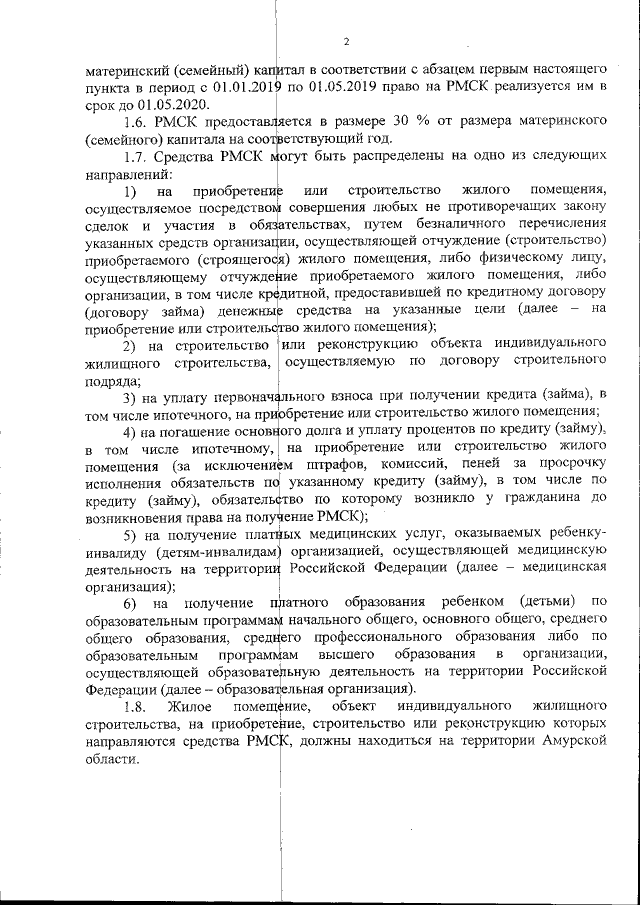 2

материнский (семейный) капитал в соответствии с абзацем первым настоящего пункта в период с 01.01.2019 по 01.05.2019 право на РМСК реализуется им в срок до 01.05.2020.

1.6. РМСК предоставляется в размере 30 % от размера материнского (семейного) капитала на соответствующий год.

1.7. Средства РМСК могут быть распределены на одно из следующих направлений:

1) на приобретение или строительство жилого помещения, осуществляемое посредством совершения любых не противоречащих закону сделок и участия в обязательствах, путем безналичного перечисления указанных средств организации, осуществляющей отчуждение (строительство) приобретаемого (строящегося) жилого помещения, либо физическому лицу, осуществляющему отчуждение приобретаемого жилого помещения, либо организации, в том числе кредитной, предоставившей по кредитному договору (договору займа) денежные средства на указанные цели (далее – на приобретение или строительство жилого помещения);

2) на строительство или реконструкцию объекта индивидуального жилищного строительства, осуществляемую по договору строительного подряда;

3) на уплату первоначального взноса при получении кредита (займа), в том числе ипотечного, на приобретение или строительство жилого помещения;

4) на погашение основного долга и уплату процентов по кредиту (займу), в том числе ипотечному, на приобретение или строительство жилого помещения (за исключением штрафов, комиссий, пеней за просрочку исполнения обязательств по указанному кредиту (займу), в том числе по кредиту (займу), обязательство по которому возникло у гражданина до возникновения права на получение РМСК);

5) на получение платных медицинских услуг, оказываемых ребенку-инвалиду (детям-инвалидам) организацией, осуществляющей медицинскую деятельность на территории Российской Федерации (далее – медицинская организация);

6) на получение платного образования ребенком (детьми) по образовательным программам начального общего, основного общего, среднего общего образования, среднего профессионального образования либо по образовательным программам высшего образования в организации, осуществляющей образовательную деятельность на территории Российской Федерации (далее – образовательная организация).

1.8. Жилое помещение, объект индивидуального жилищного строительства, на приобретение, строительство или реконструкцию которых направляются средства РМСК, должны находиться на территории Амурской области.